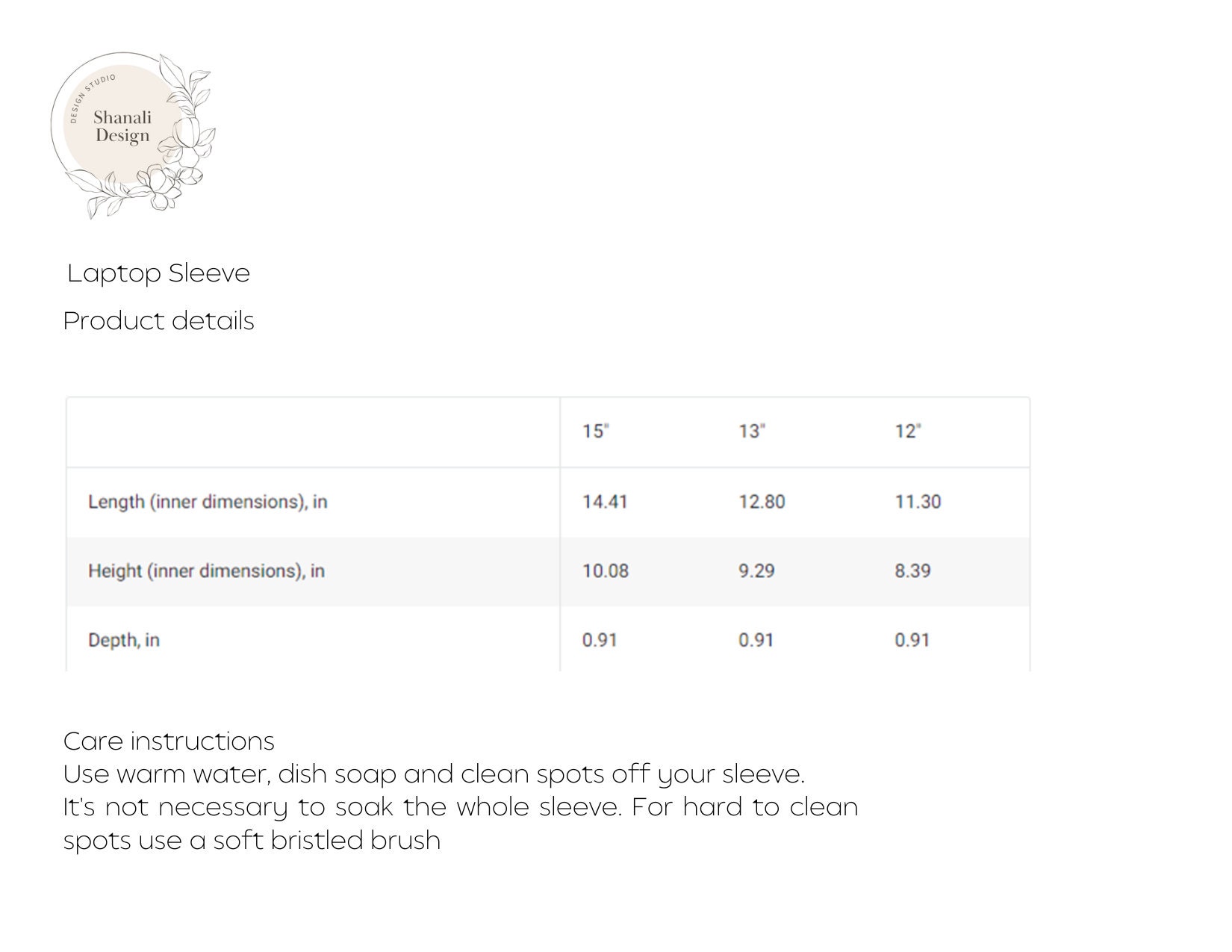 DESIGN STUDIO
Shanali Design

Laptop Sleeve

Product details

| | 15" | 13" | 12" |
|---|---|---|---|
| Length (inner dimensions), in | 14.41 | 12.80 | 11.30 |
| Height (inner dimensions), in | 10.08 | 9.29 | 8.39 |
| Depth, in | 0.91 | 0.91 | 0.91 |

Care instructions
Use warm water, dish soap and clean spots off your sleeve. It's not necessary to soak the whole sleeve. For hard to clean spots use a soft bristled brush